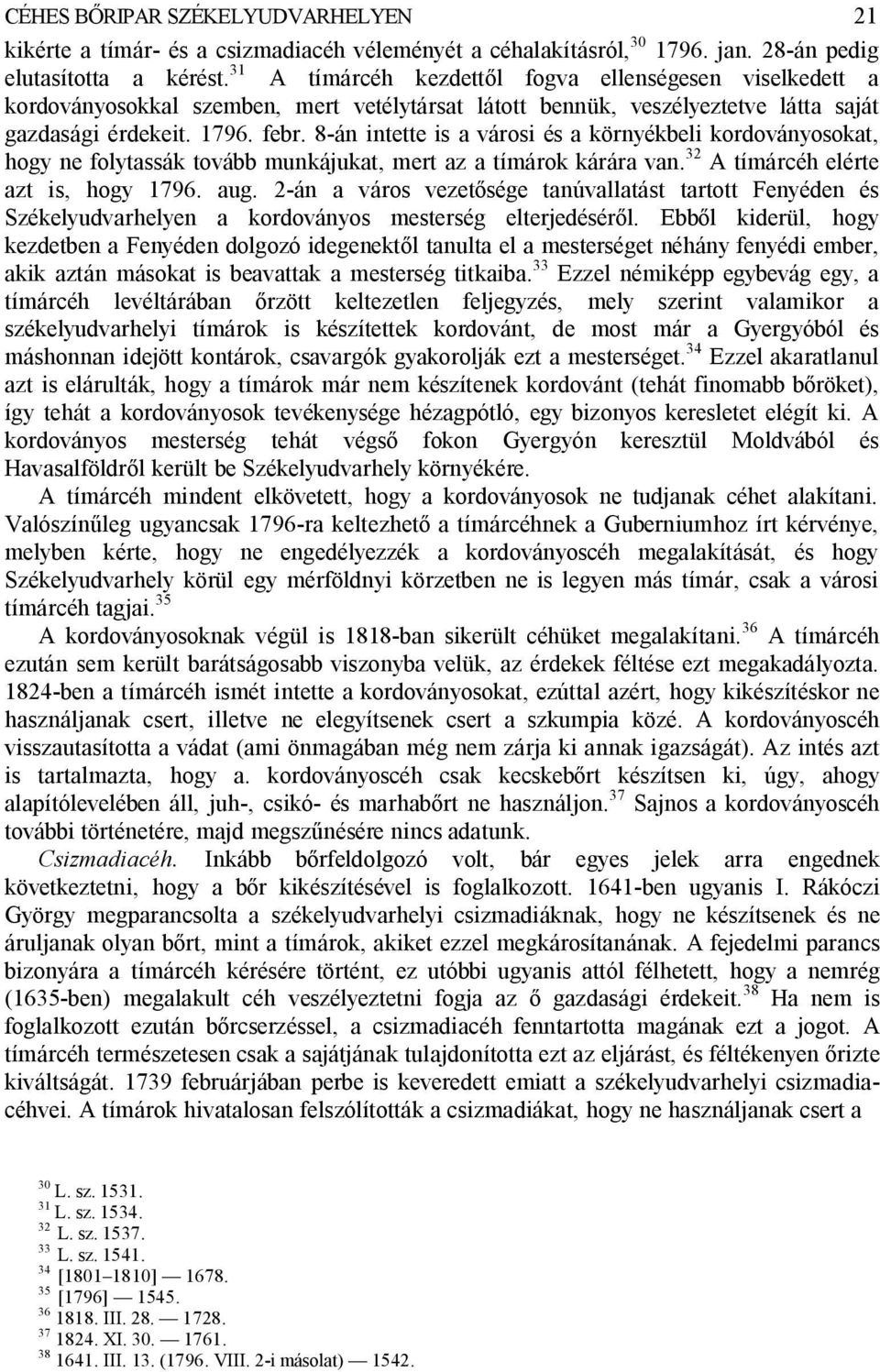 CÉHES BŐRIPAR SZÉKELYUDVARHELYEN 21

kikérte a tímár- és a csizmadiacéh véleményét a céhalakításról,$^{30}$ 1796. jan. 28-án pedig elutasította a kérést.$^{31}$ A tímárcéh kezdettől fogva ellenségesen viselkedett a kordoványosokkal szemben, mert vetélytársat látott bennük, veszélyeztetve látta saját gazdasági érdekeit. 1796. febr. 8-án intette is a városi és a környékbeli kordoványosokat, hogy ne folytassák tovább munkájukat, mert az a tímárok kárára van.$^{32}$ A tímárcéh elérte azt is, hogy 1796. aug. 2-án a város vezetősége tanúvallatást tartott Fenyéden és Székelyudvarhelyen a kordoványos mesterség elterjedéséről. Ebből kiderül, hogy kezdetben a Fenyéden dolgozó idegenektől tanulta el a mesterséget néhány fenyédi ember, akik aztán másokat is beavattak a mesterség titkaiba.$^{33}$ Ezzel némiképp egybevág egy, a tímárcéh levéltárában őrzött keltezetlen feljegyzés, mely szerint valamikor a székelyudvarhelyi tímárok is készítettek kordovánt, de most már a Gyergyóból és máshonnan idejött kontárok, csavargók gyakorolják ezt a mesterséget.$^{34}$ Ezzel akaratlanul azt is elárulták, hogy a tímárok már nem készítenek kordovánt (tehát finomabb bőröket), így tehát a kordoványosok tevékenysége hézagpótló, egy bizonyos keresletet elégít ki. A kordoványos mesterség tehát végső fokon Gyergyón keresztül Moldvából és Havasalföldről került be Székelyudvarhely környékére.

A tímárcéh mindent elkövetett, hogy a kordoványosok ne tudjanak céhet alakítani. Valószínűleg ugyancsak 1796-ra keltezhető a tímárcéhnek a Guberniumhoz írt kérvénye, melyben kérte, hogy ne engedélyezzék a kordoványoscéh megalakítását, és hogy Székelyudvarhely körül egy mérföldnyi körzetben ne is legyen más tímár, csak a városi tímárcéh tagjai.$^{35}$

A kordoványosoknak végül is 1818-ban sikerült céhüket megalakítani.$^{36}$ A tímárcéh ezután sem került barátságosabb viszonyba velük, az érdekek féltése ezt megakadályozta. 1824-ben a tímárcéh ismét intette a kordoványosokat, ezúttal azért, hogy kikészítéskor ne használjanak csert, illetve ne elegyítsenek csert a szkumpia közé. A kordoványoscéh visszautasította a vádat (ami önmagában még nem zárja ki annak igazságát). Az intés azt is tartalmazta, hogy a. kordoványoscéh csak kecskebőrt készítsen ki, úgy, ahogy alapítólevelében áll, juh-, csikó- és marhabőrt ne használjon.$^{37}$ Sajnos a kordoványoscéh további történetére, majd megszűnésére nincs adatunk.

Csizmadiacéh. Inkább bőrfeldolgozó volt, bár egyes jelek arra engednek következtetni, hogy a bőr kikészítésével is foglalkozott. 1641-ben ugyanis I. Rákóczi György megparancsolta a székelyudvarhelyi csizmadiáknak, hogy ne készítsenek és ne áruljanak olyan bőrt, mint a tímárok, akiket ezzel megkárosítanának. A fejedelmi parancs bizonyára a tímárcéh kérésére történt, ez utóbbi ugyanis attól félhetett, hogy a nemrég (1635-ben) megalakult céh veszélyeztetni fogja az ő gazdasági érdekeit.$^{38}$ Ha nem is foglalkozott ezután bőrcserzéssel, a csizmadiacéh fenntartotta magának ezt a jogot. A tímárcéh természetesen csak a sajátjának tulajdonította ezt az eljárást, és féltékenyen őrizte kiváltságát. 1739 februárjában perbe is keveredett emiatt a székelyudvarhelyi csizmadiacéhvei. A tímárok hivatalosan felszólították a csizmadiákat, hogy ne használjanak csert a

$^{30}$ L. sz. 1531.
$^{31}$ L. sz. 1534.
$^{32}$ L. sz. 1537.
$^{33}$ L. sz. 1541.
$^{34}$ [1801–1810] — 1678.
$^{35}$ [1796] — 1545.
$^{36}$ 1818. III. 28. — 1728.
$^{37}$ 1824. XI. 30. — 1761.
$^{38}$ 1641. III. 13. (1796. VIII. 2-i másolat) — 1542.